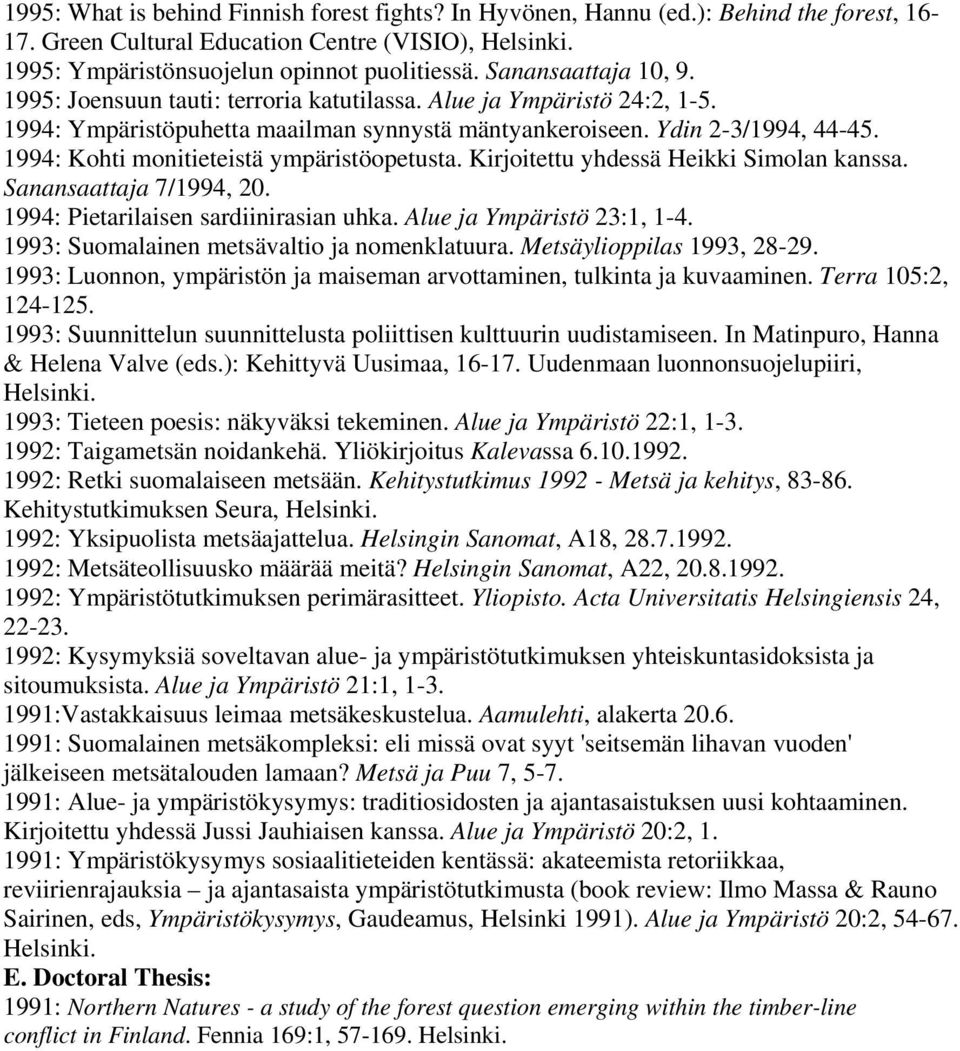 1995: What is behind Finnish forest fights? In Hyvönen, Hannu (ed.): Behind the forest, 16-17. Green Cultural Education Centre (VISIO), Helsinki.
1995: Ympäristönsuojelun opinnot puolitiessä. Sanansaattaja 10, 9.
1995: Joensuun tauti: terroria katutilassa. Alue ja Ympäristö 24:2, 1-5.
1994: Ympäristöpuhetta maailman synnystä mäntyankeroiseen. Ydin 2-3/1994, 44-45.
1994: Kohti monitieteistä ympäristöopetusta. Kirjoitettu yhdessä Heikki Simolan kanssa. Sanansaattaja 7/1994, 20.
1994: Pietarilaisen sardiinirasian uhka. Alue ja Ympäristö 23:1, 1-4.
1993: Suomalainen metsävaltio ja nomenklatuura. Metsäylioppilas 1993, 28-29.
1993: Luonnon, ympäristön ja maiseman arvottaminen, tulkinta ja kuvaaminen. Terra 105:2, 124-125.
1993: Suunnittelun suunnittelusta poliittisen kulttuurin uudistamiseen. In Matinpuro, Hanna & Helena Valve (eds.): Kehittyvä Uusimaa, 16-17. Uudenmaan luonnonsuojelupiiri, Helsinki.
1993: Tieteen poesis: näkyväksi tekeminen. Alue ja Ympäristö 22:1, 1-3.
1992: Taigametsän noidankehä. Yliökirjoitus Kalevassa 6.10.1992.
1992: Retki suomalaiseen metsään. Kehitystutkimus 1992 - Metsä ja kehitys, 83-86. Kehitystutkimuksen Seura, Helsinki.
1992: Yksipuolista metsäajattelua. Helsingin Sanomat, A18, 28.7.1992.
1992: Metsäteollisuusko määrää meitä? Helsingin Sanomat, A22, 20.8.1992.
1992: Ympäristötutkimuksen perimärasitteet. Yliopisto. Acta Universitatis Helsingiensis 24, 22-23.
1992: Kysymyksiä soveltavan alue- ja ympäristötutkimuksen yhteiskuntasidoksista ja sitoumuksista. Alue ja Ympäristö 21:1, 1-3.
1991:Vastakkaisuus leimaa metsäkeskustelua. Aamulehti, alakerta 20.6.
1991: Suomalainen metsäkompleksi: eli missä ovat syyt 'seitsemän lihavan vuoden' jälkeiseen metsätalouden lamaan? Metsä ja Puu 7, 5-7.
1991: Alue- ja ympäristökysymys: traditiosidosten ja ajantasaistuksen uusi kohtaaminen. Kirjoitettu yhdessä Jussi Jauhiaisen kanssa. Alue ja Ympäristö 20:2, 1.
1991: Ympäristökysymys sosiaalitieteiden kentässä: akateemista retoriikkaa, reviirienrajauksia – ja ajantasaista ympäristötutkimusta (book review: Ilmo Massa & Rauno Sairinen, eds, Ympäristökysymys, Gaudeamus, Helsinki 1991). Alue ja Ympäristö 20:2, 54-67. Helsinki.
E. Doctoral Thesis:
1991: Northern Natures - a study of the forest question emerging within the timber-line conflict in Finland. Fennia 169:1, 57-169. Helsinki.